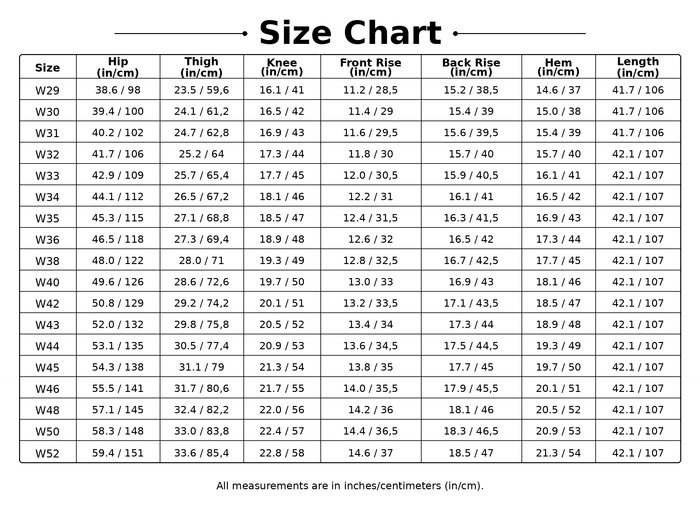 Size Chart

| Size | Hip (in/cm) | Thigh (in/cm) | Knee (in/cm) | Front Rise (in/cm) | Back Rise (in/cm) | Hem (in/cm) | Length (in/cm) |
|---|---|---|---|---|---|---|---|
| W29 | 38.6 / 98 | 23.5 / 59,6 | 16.1 / 41 | 11.2 / 28,5 | 15.2 / 38,5 | 14.6 / 37 | 41.7 / 106 |
| W30 | 39.4 / 100 | 24.1 / 61,2 | 16.5 / 42 | 11.4 / 29 | 15.4 / 39 | 15.0 / 38 | 41.7 / 106 |
| W31 | 40.2 / 102 | 24.7 / 62,8 | 16.9 / 43 | 11.6 / 29,5 | 15.6 / 39,5 | 15.4 / 39 | 41.7 / 106 |
| W32 | 41.7 / 106 | 25.2 / 64 | 17.3 / 44 | 11.8 / 30 | 15.7 / 40 | 15.7 / 40 | 42.1 / 107 |
| W33 | 42.9 / 109 | 25.7 / 65,4 | 17.7 / 45 | 12.0 / 30,5 | 15.9 / 40,5 | 16.1 / 41 | 42.1 / 107 |
| W34 | 44.1 / 112 | 26.5 / 67,2 | 18.1 / 46 | 12.2 / 31 | 16.1 / 41 | 16.5 / 42 | 42.1 / 107 |
| W35 | 45.3 / 115 | 27.1 / 68,8 | 18.5 / 47 | 12.4 / 31,5 | 16.3 / 41,5 | 16.9 / 43 | 42.1 / 107 |
| W36 | 46.5 / 118 | 27.3 / 69,4 | 18.9 / 48 | 12.6 / 32 | 16.5 / 42 | 17.3 / 44 | 42.1 / 107 |
| W38 | 48.0 / 122 | 28.0 / 71 | 19.3 / 49 | 12.8 / 32,5 | 16.7 / 42,5 | 17.7 / 45 | 42.1 / 107 |
| W40 | 49.6 / 126 | 28.6 / 72,6 | 19.7 / 50 | 13.0 / 33 | 16.9 / 43 | 18.1 / 46 | 42.1 / 107 |
| W42 | 50.8 / 129 | 29.2 / 74,2 | 20.1 / 51 | 13.2 / 33,5 | 17.1 / 43,5 | 18.5 / 47 | 42.1 / 107 |
| W43 | 52.0 / 132 | 29.8 / 75,8 | 20.5 / 52 | 13.4 / 34 | 17.3 / 44 | 18.9 / 48 | 42.1 / 107 |
| W44 | 53.1 / 135 | 30.5 / 77,4 | 20.9 / 53 | 13.6 / 34,5 | 17.5 / 44,5 | 19.3 / 49 | 42.1 / 107 |
| W45 | 54.3 / 138 | 31.1 / 79 | 21.3 / 54 | 13.8 / 35 | 17.7 / 45 | 19.7 / 50 | 42.1 / 107 |
| W46 | 55.5 / 141 | 31.7 / 80,6 | 21.7 / 55 | 14.0 / 35,5 | 17.9 / 45,5 | 20.1 / 51 | 42.1 / 107 |
| W48 | 57.1 / 145 | 32.4 / 82,2 | 22.0 / 56 | 14.2 / 36 | 18.1 / 46 | 20.5 / 52 | 42.1 / 107 |
| W50 | 58.3 / 148 | 33.0 / 83,8 | 22.4 / 57 | 14.4 / 36,5 | 18.3 / 46,5 | 20.9 / 53 | 42.1 / 107 |
| W52 | 59.4 / 151 | 33.6 / 85,4 | 22.8 / 58 | 14.6 / 37 | 18.5 / 47 | 21.3 / 54 | 42.1 / 107 |

All measurements are in inches/centimeters (in/cm).